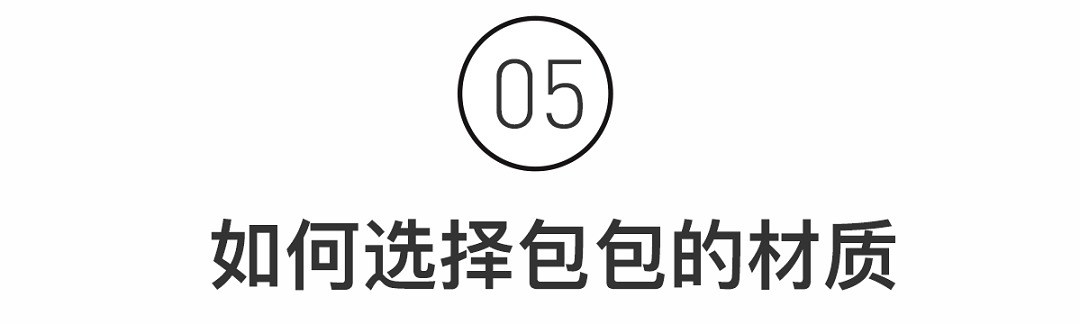 05

如何选择包包的材质